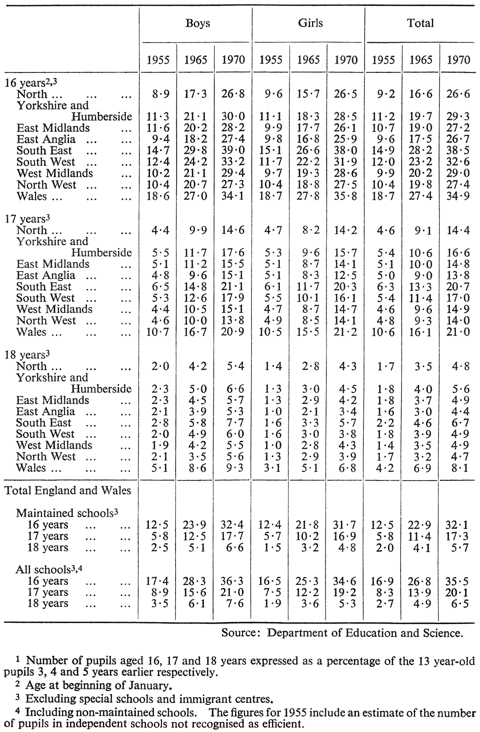 | | Boys | | | Girls | | | Total | | |
|---|---|---|---|---|---|---|---|---|---|
| | 1955 | 1965 | 1970 | 1955 | 1965 | 1970 | 1955 | 1965 | 1970 |
| 16 years$^{2,3}$ | | | | | | | | | |
| North ... ... ... | 8·9 | 17·3 | 26·8 | 9·6 | 15·7 | 26·5 | 9·2 | 16·6 | 26·6 |
| Yorkshire and Humberside | 11·3 | 21·1 | 30·0 | 11·1 | 18·3 | 28·5 | 11·2 | 19·7 | 29·3 |
| East Midlands ... | 11·6 | 20·2 | 28·2 | 9·9 | 17·7 | 26·1 | 10·7 | 19·0 | 27·2 |
| East Anglia ... ... | 9·4 | 18·2 | 27·4 | 9·8 | 16·8 | 25·9 | 9·6 | 17·5 | 26·7 |
| South East ... ... | 14·7 | 29·8 | 39·0 | 15·1 | 26·6 | 38·0 | 14·9 | 28·2 | 38·5 |
| South West ... ... | 12·4 | 24·2 | 33·2 | 11·7 | 22·2 | 31·9 | 12·0 | 23·2 | 32·6 |
| West Midlands ... | 10·2 | 21·1 | 29·4 | 9·7 | 19·3 | 28·6 | 9·9 | 20·2 | 29·0 |
| North West ... ... | 10·4 | 20·7 | 27·3 | 10·4 | 18·8 | 27·5 | 10·4 | 19·8 | 27·4 |
| Wales ... ... ... | 18·6 | 27·0 | 34·1 | 18·7 | 27·8 | 35·8 | 18·7 | 27·4 | 34·9 |
| 17 years$^{3}$ | | | | | | | | | |
| North ... ... ... | 4·4 | 9·9 | 14·6 | 4·7 | 8·2 | 14·2 | 4·6 | 9·1 | 14·4 |
| Yorkshire and Humberside | 5·5 | 11·7 | 17·6 | 5·3 | 9·6 | 15·7 | 5·4 | 10·6 | 16·6 |
| East Midlands ... | 5·1 | 11·2 | 15·5 | 5·1 | 8·7 | 14·1 | 5·1 | 10·0 | 14·8 |
| East Anglia ... ... | 4·8 | 9·6 | 15·1 | 5·1 | 8·3 | 12·5 | 5·0 | 9·0 | 13·8 |
| South East ... ... | 6·5 | 14·8 | 21·1 | 6·1 | 11·7 | 20·3 | 6·3 | 13·3 | 20·7 |
| South West ... ... | 5·3 | 12·6 | 17·9 | 5·5 | 10·1 | 16·1 | 5·4 | 11·4 | 17·0 |
| West Midlands ... | 4·4 | 10·5 | 15·1 | 4·7 | 8·7 | 14·7 | 4·6 | 9·6 | 14·9 |
| North West ... ... | 4·6 | 10·0 | 13·8 | 4·9 | 8·5 | 14·1 | 4·8 | 9·3 | 14·0 |
| Wales ... ... ... | 10·7 | 16·7 | 20·9 | 10·5 | 15·5 | 21·2 | 10·6 | 16·1 | 21·0 |
| 18 years$^{3}$ | | | | | | | | | |
| North ... ... ... | 2·0 | 4·2 | 5·4 | 1·4 | 2·8 | 4·3 | 1·7 | 3·5 | 4·8 |
| Yorkshire and Humberside | 2·3 | 5·0 | 6·6 | 1·3 | 3·0 | 4·5 | 1·8 | 4·0 | 5·6 |
| East Midlands ... | 2·3 | 4·5 | 5·7 | 1·3 | 2·9 | 4·2 | 1·8 | 3·7 | 4·9 |
| East Anglia ... ... | 2·1 | 3·9 | 5·3 | 1·0 | 2·1 | 3·4 | 1·6 | 3·0 | 4·4 |
| South East ... ... | 2·8 | 5·8 | 7·7 | 1·6 | 3·3 | 5·7 | 2·2 | 4·6 | 6·7 |
| South West ... ... | 2·0 | 4·9 | 6·0 | 1·6 | 3·0 | 3·8 | 1·8 | 3·9 | 4·9 |
| West Midlands ... | 1·9 | 4·2 | 5·5 | 1·0 | 2·8 | 4·3 | 1·4 | 3·5 | 4·9 |
| North West ... ... | 2·1 | 3·5 | 5·6 | 1·3 | 2·9 | 3·9 | 1·7 | 3·2 | 4·7 |
| Wales ... ... ... | 5·1 | 8·6 | 9·3 | 3·1 | 5·1 | 6·8 | 4·2 | 6·9 | 8·1 |
| Total England and Wales | | | | | | | | | |
| Maintained schools$^{3}$ | | | | | | | | | |
| 16 years ... ... | 12·5 | 23·9 | 32·4 | 12·4 | 21·8 | 31·7 | 12·5 | 22·9 | 32·1 |
| 17 years ... ... | 5·8 | 12·5 | 17·7 | 5·7 | 10·2 | 16·9 | 5·8 | 11·4 | 17·3 |
| 18 years ... ... | 2·5 | 5·1 | 6·6 | 1·5 | 3·2 | 4·8 | 2·0 | 4·1 | 5·7 |
| All schools$^{3,4}$ | | | | | | | | | |
| 16 years ... ... | 17·4 | 28·3 | 36·3 | 16·5 | 25·3 | 34·6 | 16·9 | 26·8 | 35·5 |
| 17 years ... ... | 8·9 | 15·6 | 21·0 | 7·5 | 12·2 | 19·2 | 8·3 | 13·9 | 20·1 |
| 18 years ... ... | 3·5 | 6·1 | 7·6 | 1·9 | 3·6 | 5·3 | 2·7 | 4·9 | 6·5 |

Source: Department of Education and Science.

$^1$ Number of pupils aged 16, 17 and 18 years expressed as a percentage of the 13 year-old pupils 3, 4 and 5 years earlier respectively.
$^2$ Age at beginning of January.
$^3$ Excluding special schools and immigrant centres.
$^4$ Including non-maintained schools. The figures for 1955 include an estimate of the number of pupils in independent schools not recognised as efficient.